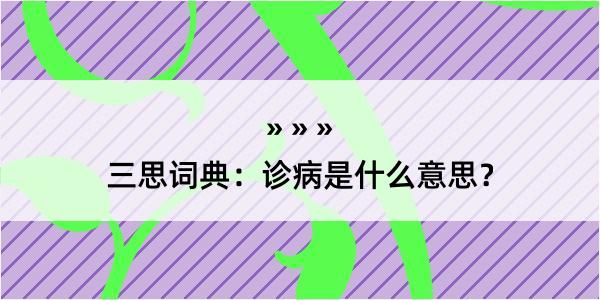 » » »

三思词典：诊病是什么意思？